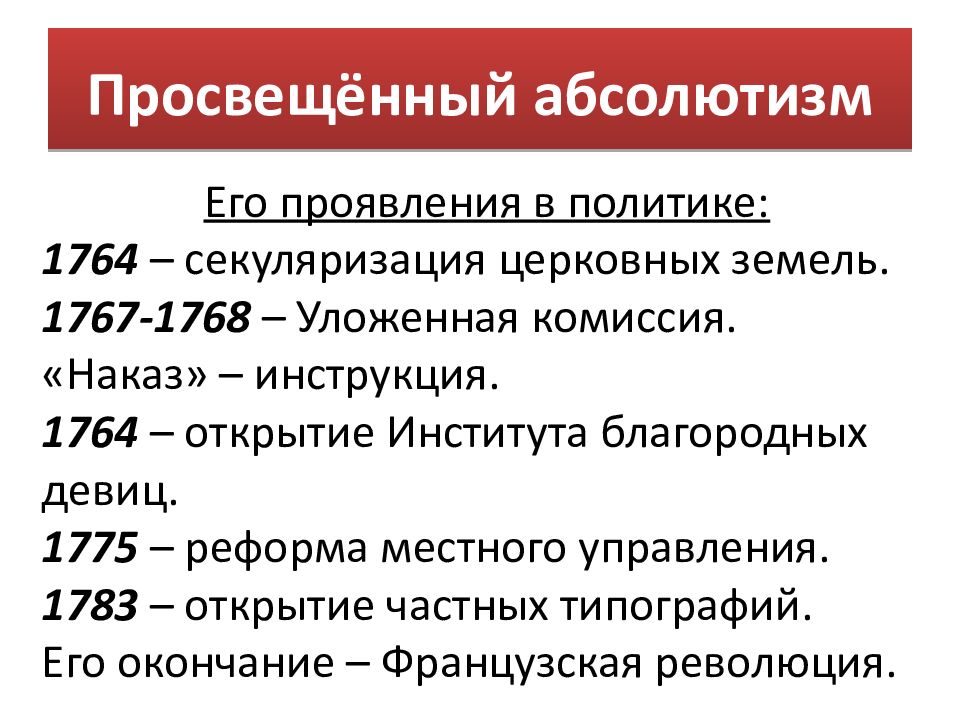 Просвещённый абсолютизм

Его проявления в политике:
1764 – секуляризация церковных земель.
1767-1768 – Уложенная комиссия.
«Наказ» – инструкция.
1764 – открытие Института благородных девиц.
1775 – реформа местного управления.
1783 – открытие частных типографий.
Его окончание – Французская революция.